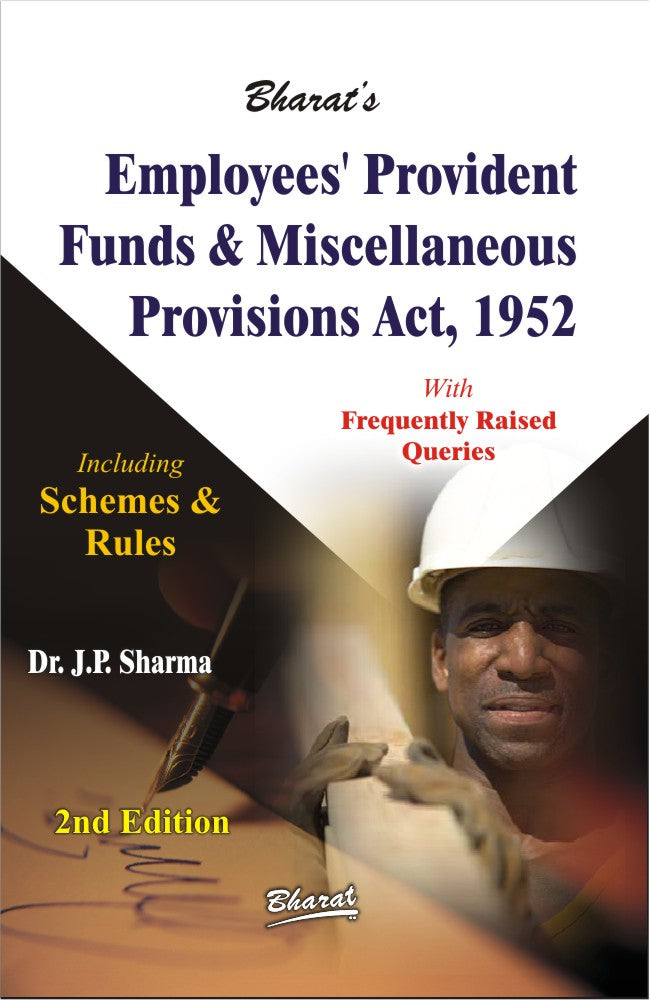 Bharat's

Employees' Provident Funds & Miscellaneous Provisions Act, 1952

With
Frequently Raised Queries

Including
Schemes & Rules

Dr. J.P. Sharma

2nd Edition

Bharat